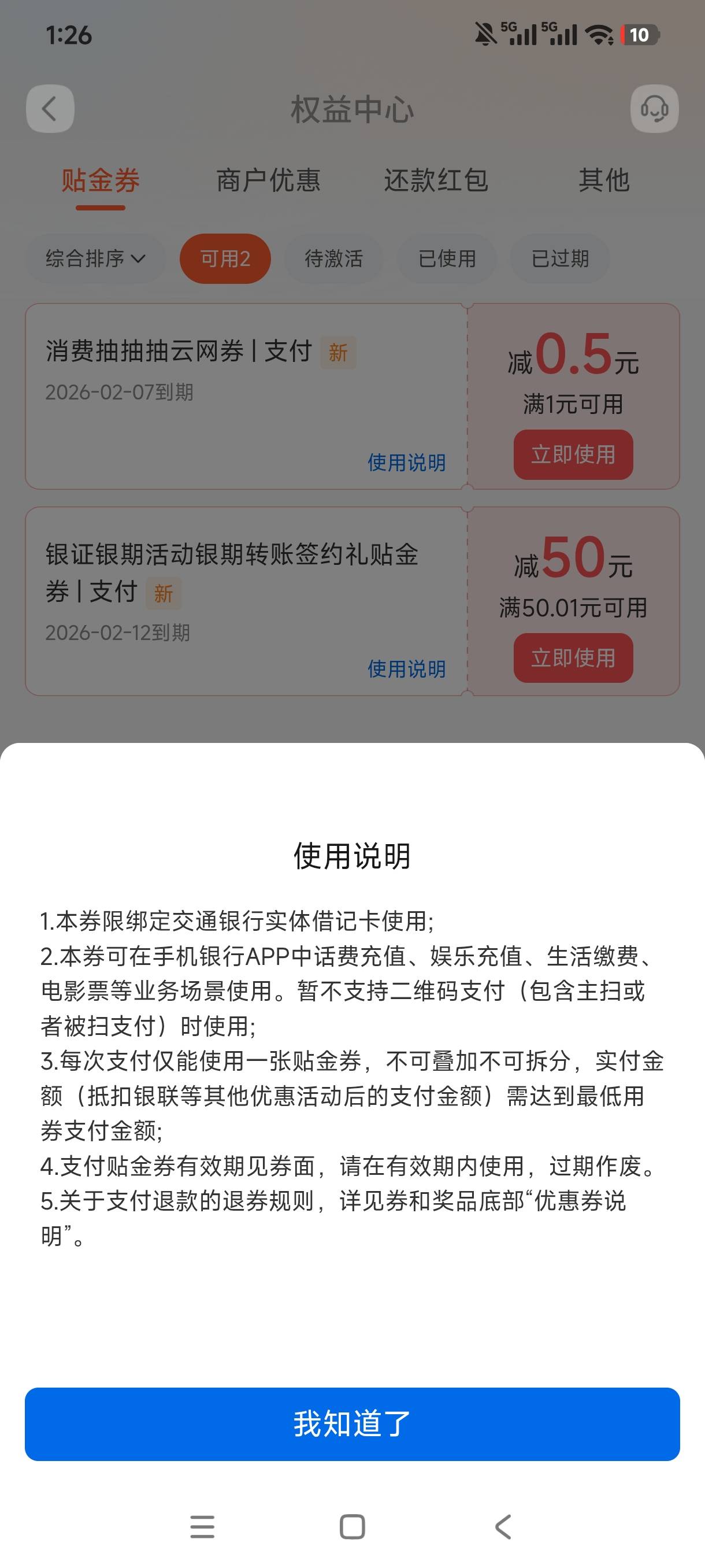 1:26 5G 5G 10

权益中心

贴金券 商户优惠 还款红包 其他

综合排序 可用2 待激活 已使用 已过期

消费抽抽抽云网券 | 支付 新
2026-02-07到期
使用说明

减0.5元
满1元可用
立即使用

银证银期活动银期转账签约礼贴金券 | 支付 新
2026-02-12到期
使用说明

减50元
满50.01元可用
立即使用

使用说明

1.本券限绑定交通银行实体借记卡使用;
2.本券可在手机银行APP中话费充值、娱乐充值、生活缴费、电影票等业务场景使用。暂不支持二维码支付（包含主扫或者被扫支付）时使用;
3.每次支付仅能使用一张贴金券，不可叠加不可拆分，实付金额（抵扣银联等其他优惠活动后的支付金额）需达到最低用券支付金额;
4.支付贴金券有效期见券面，请在有效期内使用，过期作废。
5.关于支付退款的退券规则，详见券和奖品底部“优惠券说明”。

我知道了